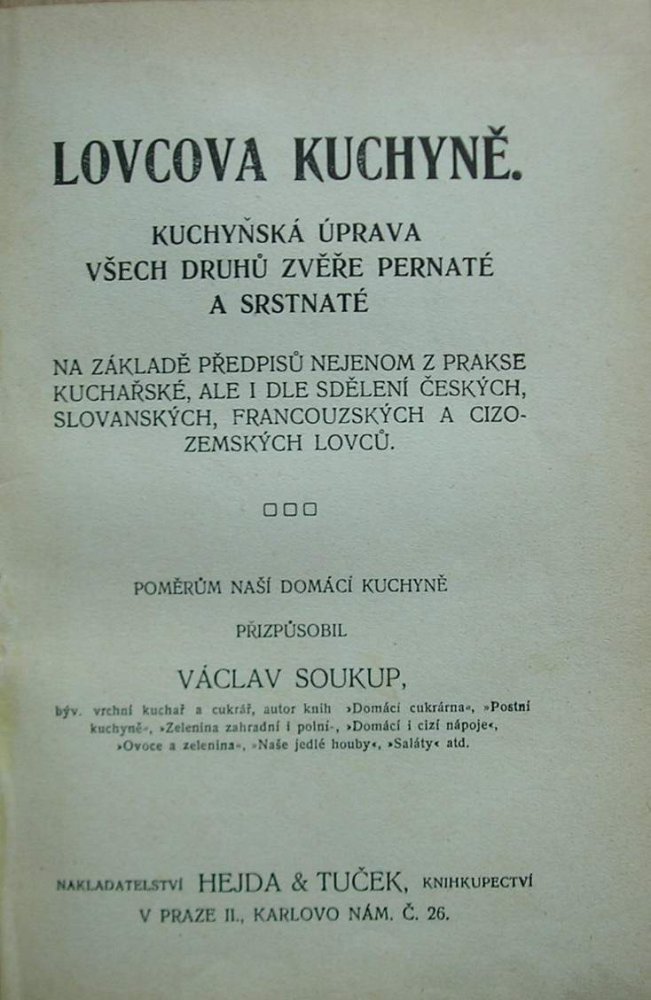 LOVCOVA KUCHYNĚ.

KUCHYŇSKÁ ÚPRAVA VŠECH DRUHŮ ZVĚŘE PERNATÉ A SRSTNATÉ

NA ZÁKLADĚ PŘEDPISŮ NEJENOM Z PRAKSE KUCHAŘSKÉ, ALE I DLE SDĚLENÍ ČESKÝCH, SLOVANSKÝCH, FRANCOUZSKÝCH A CIZOZEMSKÝCH LOVCŮ.

□□□

POMĚRŮM NAŠÍ DOMÁCÍ KUCHYNĚ

PŘIZPŮSOBIL

VÁCLAV SOUKUP,

býv. vrchní kuchař a cukrář, autor knih »Domácí cukrárna«, »Postní kuchyně«, »Zelenina zahradní i polní«, »Domácí i cizí nápoje«, »Ovoce a zelenina«, »Naše jedlé houby«, »Saláty« atd.

NAKLADATELSTVÍ HEJDA & TUČEK, KNIHKUPECTVÍ
V PRAZE II., KARLOVO NÁM. Č. 26.